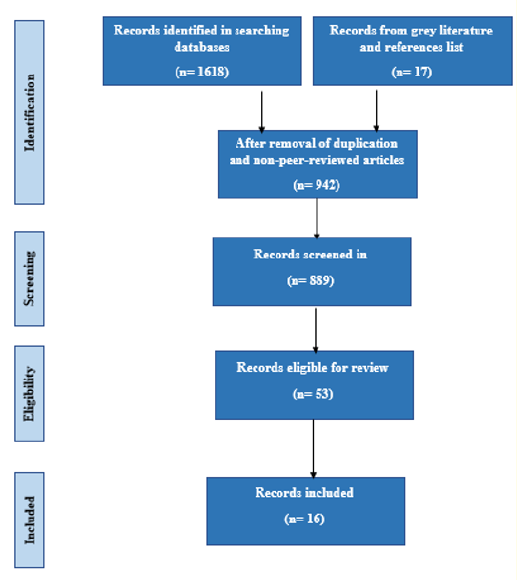 Identification

Records identified in searching databases

(n= 1618)

Records from grey literature and references list

(n= 17)

After removal of duplication and non-peer-reviewed articles

(n= 942)

Screening

Records screened in

(n= 889)

Eligibility

Records eligible for review

(n= 53)

Included

Records included

(n= 16)